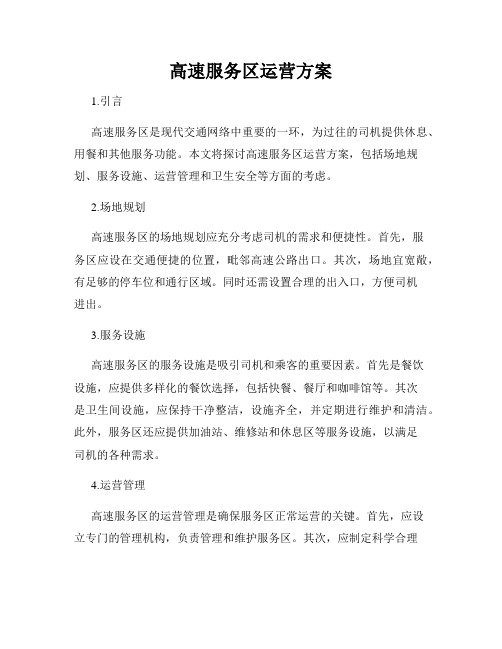 高速服务区运营方案

1.引言

高速服务区是现代交通网络中重要的一环，为过往的司机提供休息、用餐和其他服务功能。本文将探讨高速服务区运营方案，包括场地规划、服务设施、运营管理和卫生安全等方面的考虑。

2.场地规划

高速服务区的场地规划应充分考虑司机的需求和便捷性。首先，服务区应设在交通便捷的位置，毗邻高速公路出口。其次，场地宜宽敞，有足够的停车位和通行区域。同时还需设置合理的出入口，方便司机进出。

3.服务设施

高速服务区的服务设施是吸引司机和乘客的重要因素。首先是餐饮设施，应提供多样化的餐饮选择，包括快餐、餐厅和咖啡馆等。其次是卫生间设施，应保持干净整洁，设施齐全，并定期进行维护和清洁。此外，服务区还应提供加油站、维修站和休息区等服务设施，以满足司机的各种需求。

4.运营管理

高速服务区的运营管理是确保服务区正常运营的关键。首先，应设立专门的管理机构，负责管理和维护服务区。其次，应制定科学合理